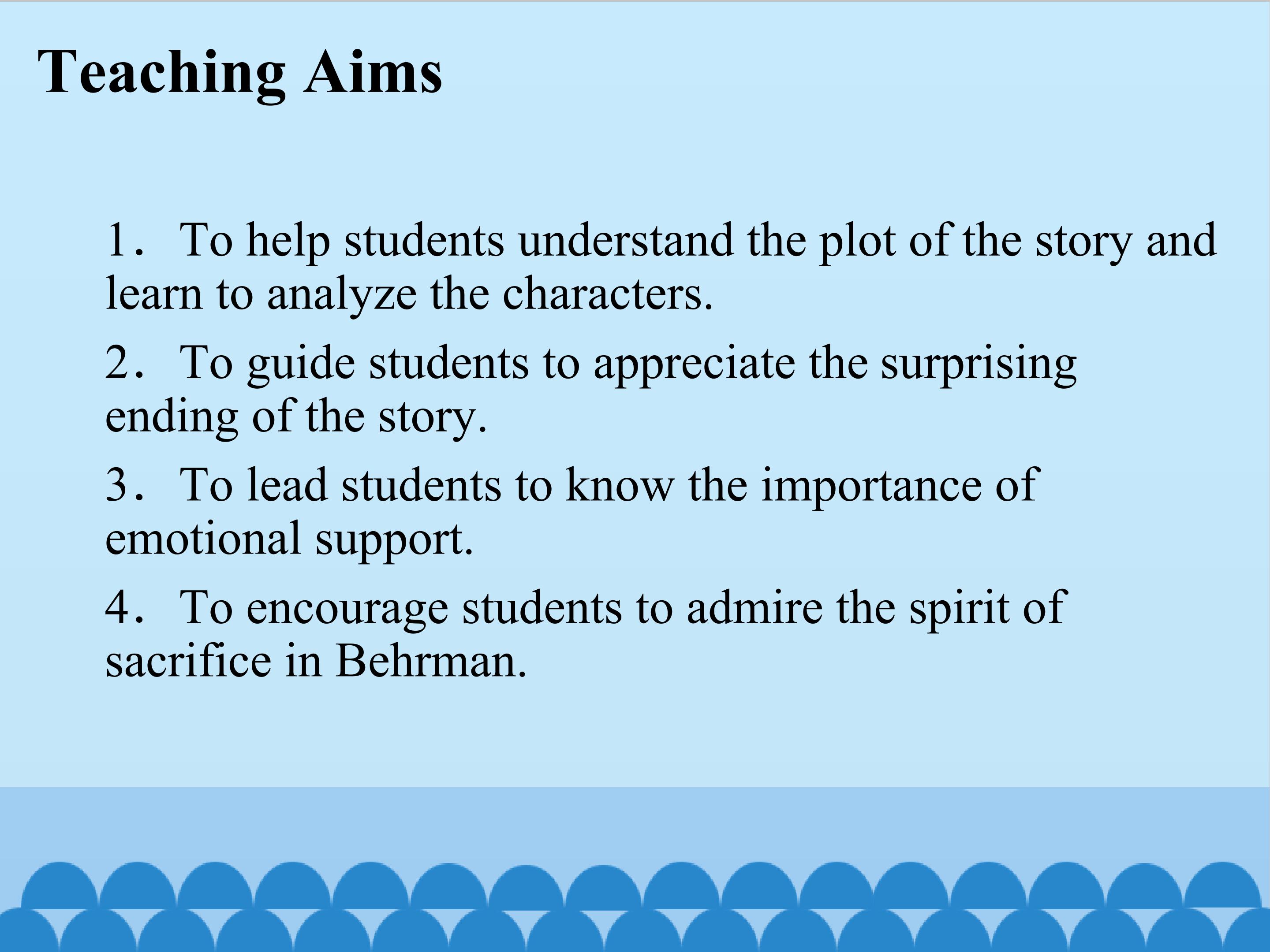 Teaching Aims

1. To help students understand the plot of the story and learn to analyze the characters.

2. To guide students to appreciate the surprising ending of the story.

3. To lead students to know the importance of emotional support.

4. To encourage students to admire the spirit of sacrifice in Behrman.